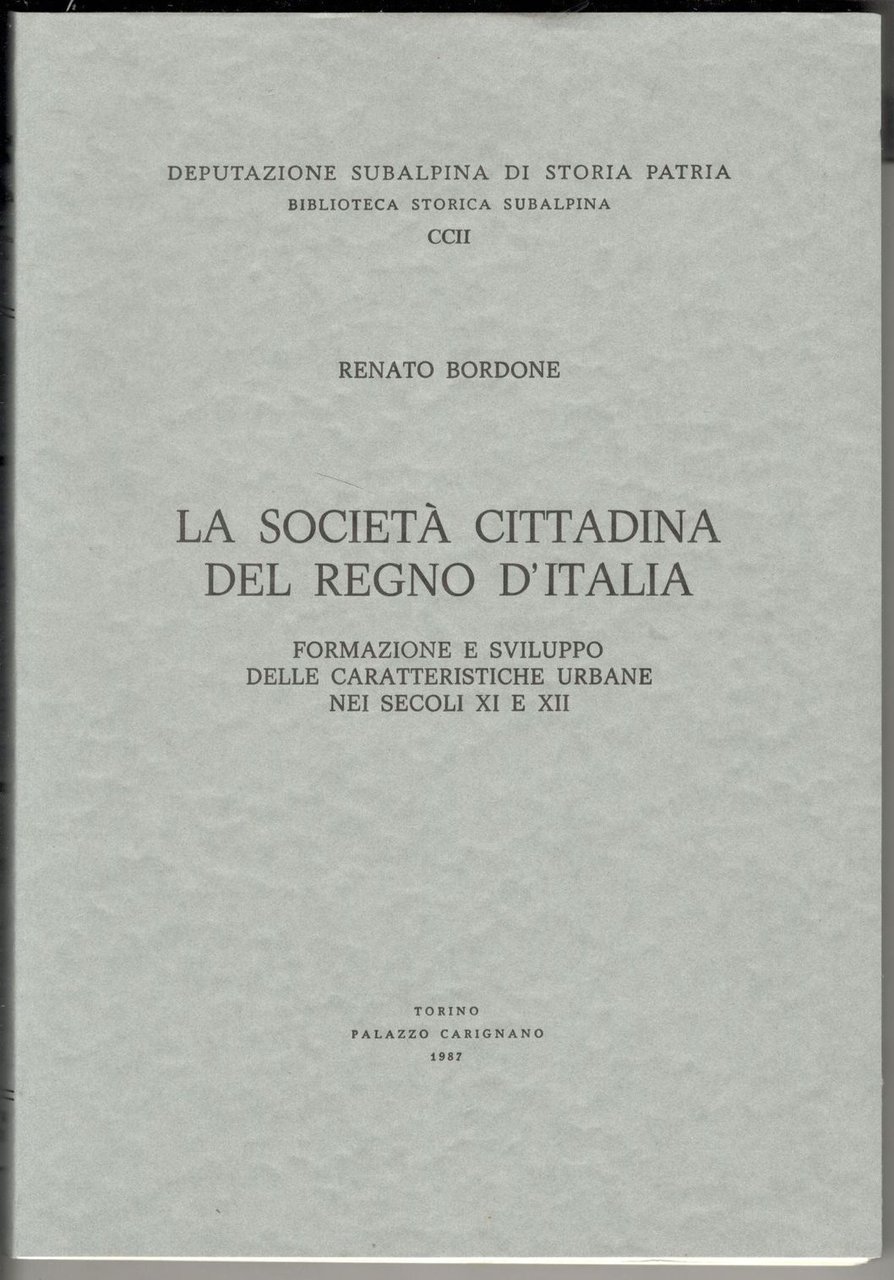 DEPUTAZIONE SUBALPINA DI STORIA PATRIA
BIBLIOTECA STORICA SUBALPINA
CCII

RENATO BORDONE

LA SOCIETÀ CITTADINA
DEL REGNO D'ITALIA

FORMAZIONE E SVILUPPO
DELLE CARATTERISTICHE URBANE
NEI SECOLI XI E XII

TORINO
PALAZZO CARIGNANO
1987